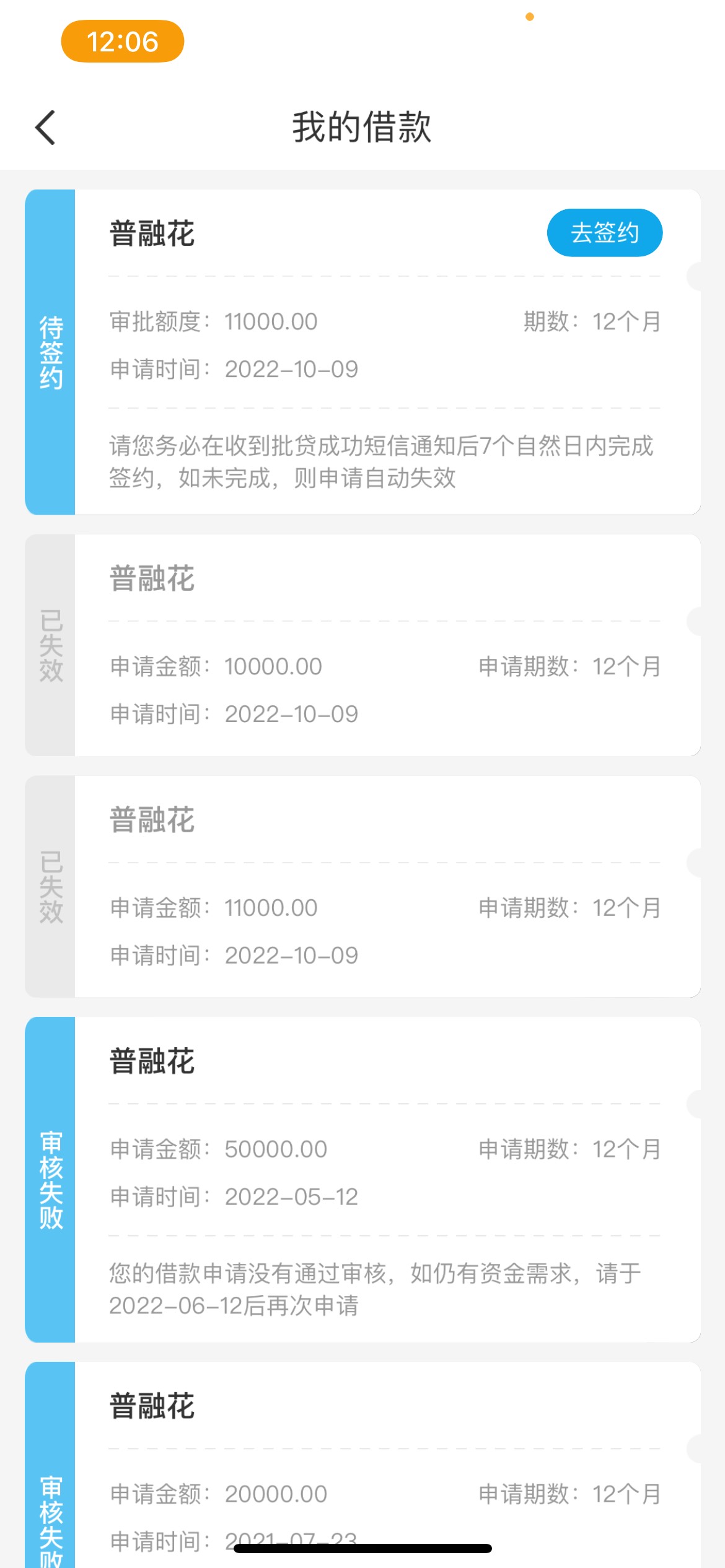 12:06

我的借款

待签约

普融花

去签约

审批额度：11000.00　　期数：12个月

申请时间：2022-10-09

请您务必在收到批贷成功短信通知后7个自然日内完成签约，如未完成，则申请自动失效

已失效

普融花

申请金额：10000.00　　申请期数：12个月

申请时间：2022-10-09

已失效

普融花

申请金额：11000.00　　申请期数：12个月

申请时间：2022-10-09

审核失败

普融花

申请金额：50000.00　　申请期数：12个月

申请时间：2022-05-12

您的借款申请没有通过审核，如仍有资金需求，请于2022-06-12后再次申请

审核失败

普融花

申请金额：20000.00　　申请期数：12个月

申请时间：2021-07-23